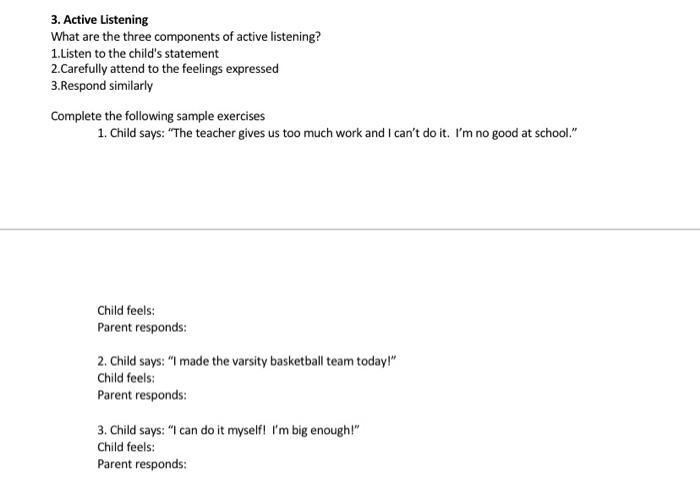 3. Active Listening
What are the three components of active listening?
1.Listen to the child's statement
2.Carefully attend to the feelings expressed
3.Respond similarly

Complete the following sample exercises
1. Child says: "The teacher gives us too much work and I can't do it. I'm no good at school."

Child feels:
Parent responds:

2. Child says: "I made the varsity basketball team today!"
Child feels:
Parent responds:

3. Child says: "I can do it myself! I'm big enough!"
Child feels:
Parent responds: